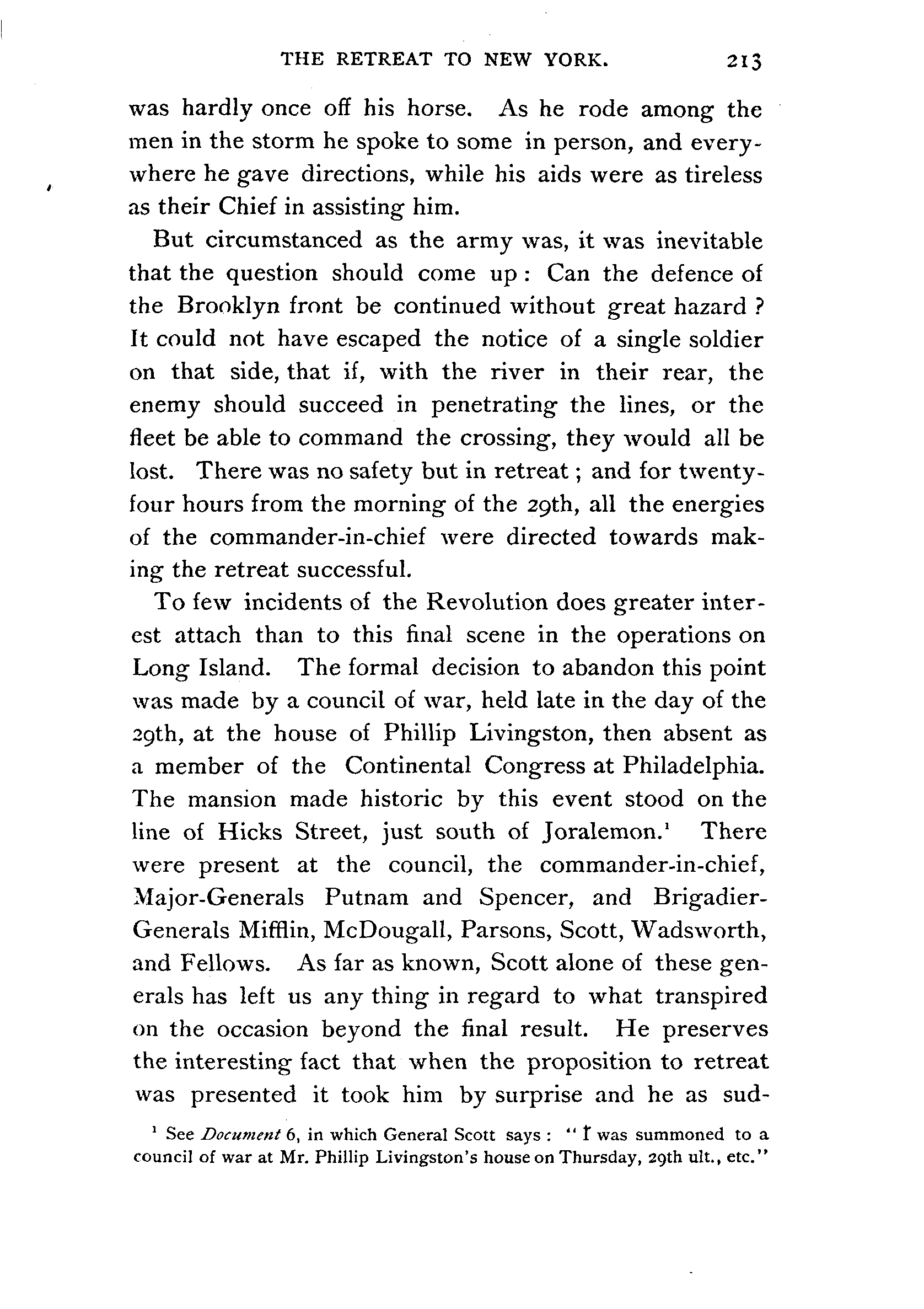 THE RETREAT TO NEW YORK. 213

was hardly once off his horse. As he rode among the men in the storm he spoke to some in person, and everywhere he gave directions, while his aids were as tireless as their Chief in assisting him.

But circumstanced as the army was, it was inevitable that the question should come up: Can the defence of the Brooklyn front be continued without great hazard? It could not have escaped the notice of a single soldier on that side, that if, with the river in their rear, the enemy should succeed in penetrating the lines, or the fleet be able to command the crossing, they would all be lost. There was no safety but in retreat; and for twenty-four hours from the morning of the 29th, all the energies of the commander-in-chief were directed towards making the retreat successful.

To few incidents of the Revolution does greater interest attach than to this final scene in the operations on Long Island. The formal decision to abandon this point was made by a council of war, held late in the day of the 29th, at the house of Phillip Livingston, then absent as a member of the Continental Congress at Philadelphia. The mansion made historic by this event stood on the line of Hicks Street, just south of Joralemon.$^1$ There were present at the council, the commander-in-chief, Major-Generals Putnam and Spencer, and Brigadier-Generals Mifflin, McDougall, Parsons, Scott, Wadsworth, and Fellows. As far as known, Scott alone of these generals has left us any thing in regard to what transpired on the occasion beyond the final result. He preserves the interesting fact that when the proposition to retreat was presented it took him by surprise and he as sud-

$^1$ See *Document* 6, in which General Scott says: "I was summoned to a council of war at Mr. Phillip Livingston's house on Thursday, 29th ult., etc."